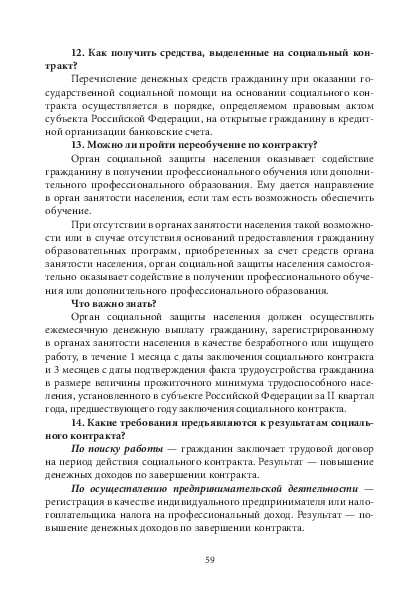 12. Как получить средства, выделенные на социальный контракт?

Перечисление денежных средств гражданину при оказании государственной социальной помощи на основании социального контракта осуществляется в порядке, определяемом правовым актом субъекта Российской Федерации, на открытые гражданину в кредитной организации банковские счета.

13. Можно ли пройти переобучение по контракту?

Орган социальной защиты населения оказывает содействие гражданину в получении профессионального обучения или дополнительного профессионального образования. Ему дается направление в орган занятости населения, если там есть возможность обеспечить обучение.

При отсутствии в органах занятости населения такой возможности или в случае отсутствия оснований предоставления гражданину образовательных программ, приобретенных за счет средств органа занятости населения, орган социальной защиты населения самостоятельно оказывает содействие в получении профессионального обучения или дополнительного профессионального образования.

Что важно знать?

Орган социальной защиты населения должен осуществлять ежемесячную денежную выплату гражданину, зарегистрированному в органах занятости населения в качестве безработного или ищущего работу, в течение 1 месяца с даты заключения социального контракта и 3 месяцев с даты подтверждения факта трудоустройства гражданина в размере величины прожиточного минимума трудоспособного населения, установленного в субъекте Российской Федерации за II квартал года, предшествующего году заключения социального контракта.

14. Какие требования предъявляются к результатам социального контракта?

По поиску работы — гражданин заключает трудовой договор на период действия социального контракта. Результат — повышение денежных доходов по завершении контракта.

По осуществлению предпринимательской деятельности — регистрация в качестве индивидуального предпринимателя или налогоплательщика налога на профессиональный доход. Результат — повышение денежных доходов по завершении контракта.

59